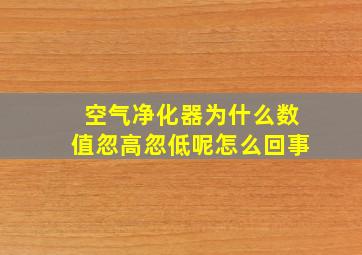 空气净化器为什么数值忽高忽低呢怎么回事